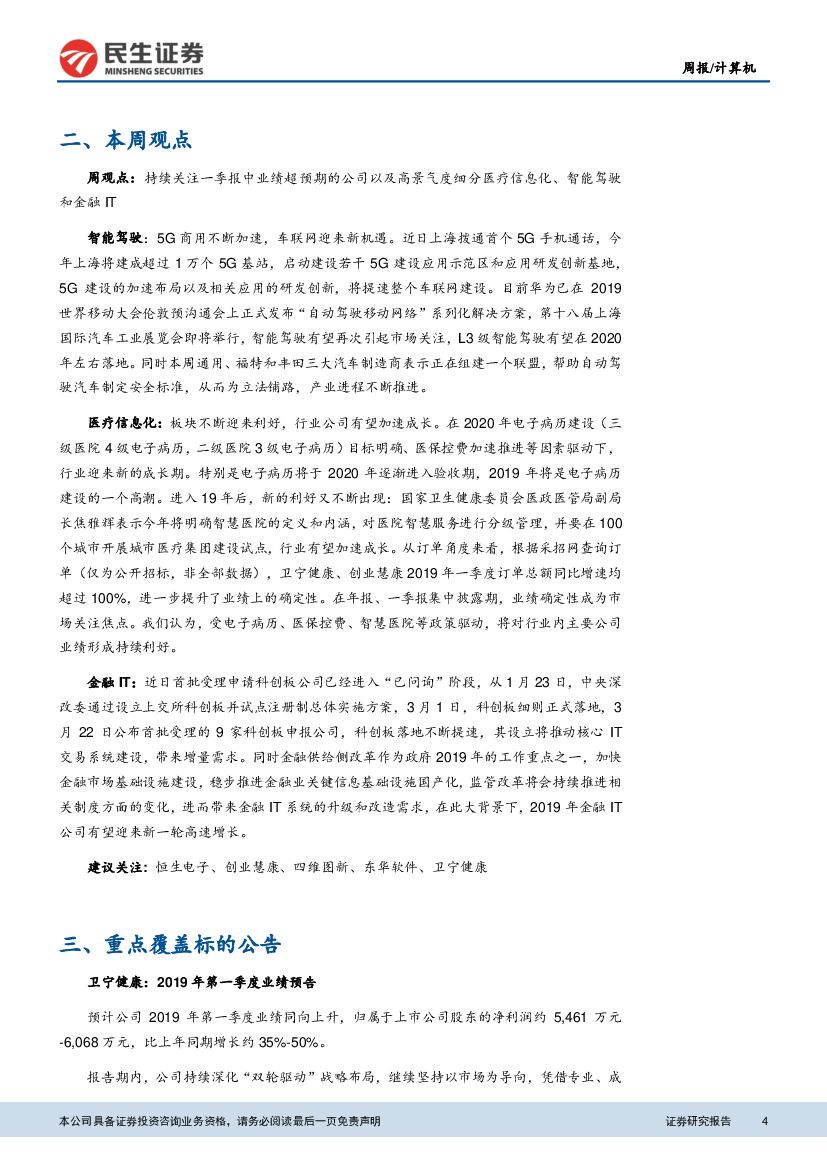 民生证券
MINSHENG SECURITIES

周报/计算机

二、本周观点

周观点：持续关注一季报中业绩超预期的公司以及高景气度细分医疗信息化、智能驾驶和金融 IT

智能驾驶：5G 商用不断加速，车联网迎来新机遇。近日上海拨通首个 5G 手机通话，今年上海将建成超过 1 万个 5G 基站，启动建设若干 5G 建设应用示范区和应用研发创新基地，5G 建设的加速布局以及相关应用的研发创新，将提速整个车联网建设。目前华为已在 2019 世界移动大会伦敦预沟通会上正式发布“自动驾驶移动网络”系列化解决方案，第十八届上海国际汽车工业展览会即将举行，智能驾驶有望再次引起市场关注，L3 级智能驾驶有望在 2020 年左右落地。同时本周通用、福特和丰田三大汽车制造商表示正在组建一个联盟，帮助自动驾驶汽车制定安全标准，从而为立法铺路，产业进程不断推进。

医疗信息化：板块不断迎来利好，行业公司有望加速成长。在 2020 年电子病历建设（三级医院 4 级电子病历，二级医院 3 级电子病历）目标明确、医保控费加速推进等因素驱动下，行业迎来新的成长期。特别是电子病历将于 2020 年逐渐进入验收期，2019 年将是电子病历建设的一个高潮。进入 19 年后，新的利好又不断出现：国家卫生健康委员会医政医管局副局长焦雅辉表示今年将明确智慧医院的定义和内涵，对医院智慧服务进行分级管理，并要在 100 个城市开展城市医疗集团建设试点，行业有望加速成长。从订单角度来看，根据采招网查询订单（仅为公开招标，非全部数据），卫宁健康、创业慧康 2019 年一季度订单总额同比增速均超过 100%，进一步提升了业绩上的确定性。在年报、一季报集中披露期，业绩确定性成为市场关注焦点。我们认为，受电子病历、医保控费、智慧医院等政策驱动，将对行业内主要公司业绩形成持续利好。

金融 IT：近日首批受理申请科创板公司已经进入“已问询”阶段，从 1 月 23 日，中央深改委通过设立上交所科创板并试点注册制总体实施方案，3 月 1 日，科创板细则正式落地，3 月 22 日公布首批受理的 9 家科创板申报公司，科创板落地不断提速，其设立将推动核心 IT 交易系统建设，带来增量需求。同时金融供给侧改革作为政府 2019 年的工作重点之一，加快金融市场基础设施建设，稳步推进金融业关键信息基础设施国产化，监管改革将会持续推进相关制度方面的变化，进而带来金融 IT 系统的升级和改造需求，在此大背景下，2019 年金融 IT 公司有望迎来新一轮高速增长。

建议关注：恒生电子、创业慧康、四维图新、东华软件、卫宁健康

三、重点覆盖标的公告

卫宁健康：2019 年第一季度业绩预告

预计公司 2019 年第一季度业绩同向上升，归属于上市公司股东的净利润约 5,461 万元-6,068 万元，比上年同期增长约 35%-50%。

报告期内，公司持续深化“双轮驱动”战略布局，继续坚持以市场为导向，凭借专业、成

本公司具备证券投资咨询业务资格，请务必阅读最后一页免责声明

证券研究报告 4